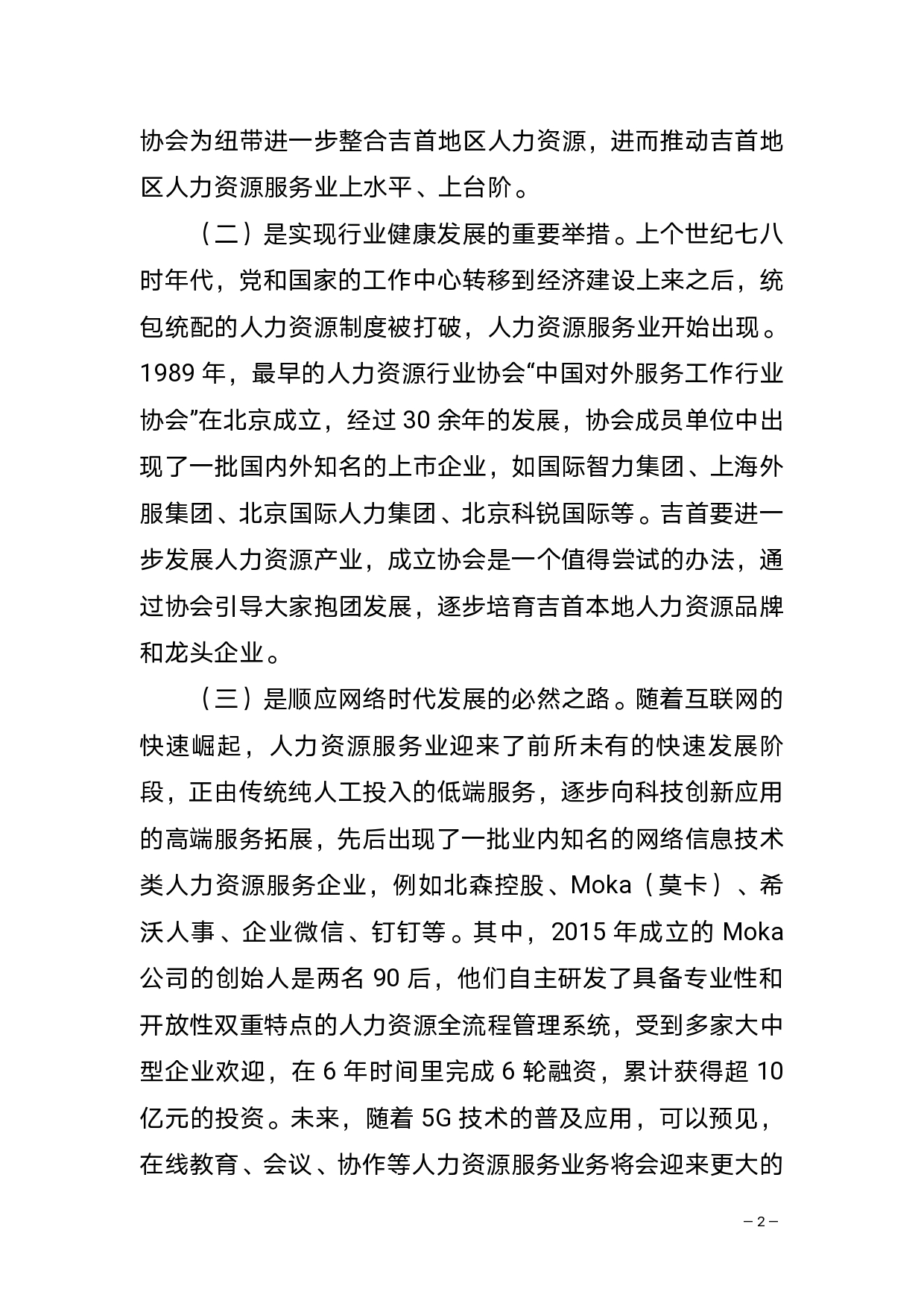 协会为纽带进一步整合吉首地区人力资源，进而推动吉首地区人力资源服务业上水平、上台阶。

（二）是实现行业健康发展的重要举措。上个世纪七八时年代，党和国家的工作中心转移到经济建设上来之后，统包统配的人力资源制度被打破，人力资源服务业开始出现。1989 年，最早的人力资源行业协会“中国对外服务工作行业协会”在北京成立，经过 30 余年的发展，协会成员单位中出现了一批国内外知名的上市企业，如国际智力集团、上海外服集团、北京国际人力集团、北京科锐国际等。吉首要进一步发展人力资源产业，成立协会是一个值得尝试的办法，通过协会引导大家抱团发展，逐步培育吉首本地人力资源品牌和龙头企业。

（三）是顺应网络时代发展的必然之路。随着互联网的快速崛起，人力资源服务业迎来了前所未有的快速发展阶段，正由传统纯人工投入的低端服务，逐步向科技创新应用的高端服务拓展，先后出现了一批业内知名的网络信息技术类人力资源服务企业，例如北森控股、Moka（莫卡）、希沃人事、企业微信、钉钉等。其中，2015 年成立的 Moka 公司的创始人是两名 90 后，他们自主研发了具备专业性和开放性双重特点的人力资源全流程管理系统，受到多家大中型企业欢迎，在 6 年时间里完成 6 轮融资，累计获得超 10 亿元的投资。未来，随着 5G 技术的普及应用，可以预见，在线教育、会议、协作等人力资源服务业务将会迎来更大的

– 2 –